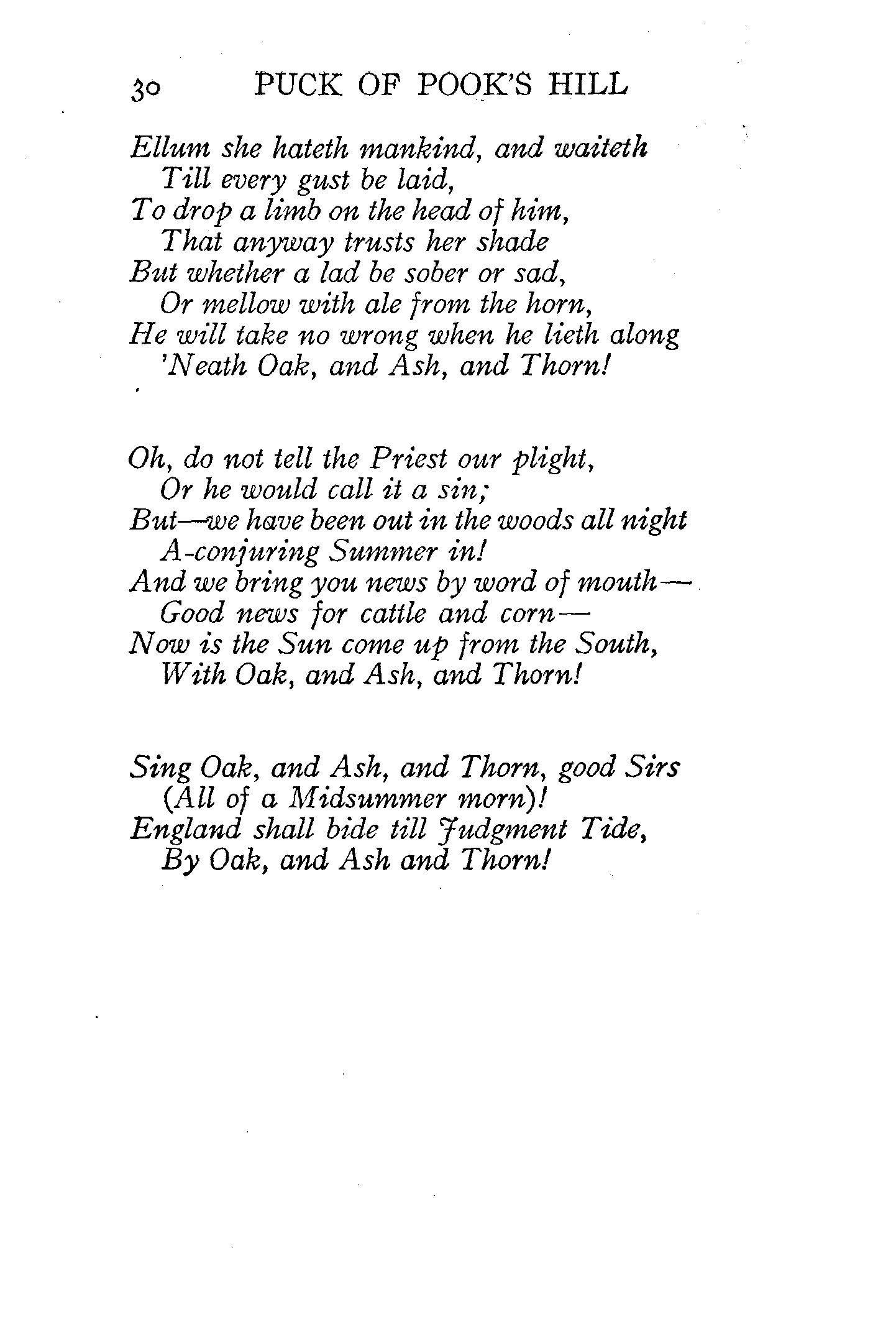 30 PUCK OF POOK'S HILL

Ellum she hateth mankind, and waiteth
Till every gust be laid,
To drop a limb on the head of him,
That anyway trusts her shade
But whether a lad be sober or sad,
Or mellow with ale from the horn,
He will take no wrong when he lieth along
'Neath Oak, and Ash, and Thorn!

Oh, do not tell the Priest our plight,
Or he would call it a sin;
But—we have been out in the woods all night
A-conjuring Summer in!
And we bring you news by word of mouth—
Good news for cattle and corn—
Now is the Sun come up from the South,
With Oak, and Ash, and Thorn!

Sing Oak, and Ash, and Thorn, good Sirs
(All of a Midsummer morn)!
England shall bide till Judgment Tide,
By Oak, and Ash and Thorn!